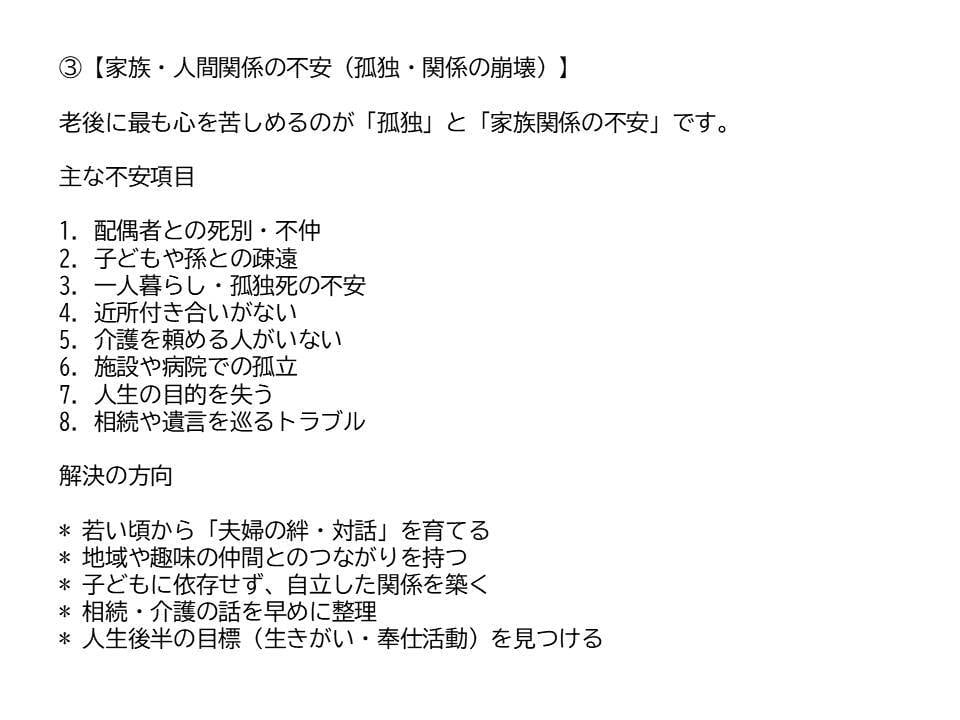 ③【家族・人間関係の不安（孤独・関係の崩壊）】

老後に最も心を苦しめるのが「孤独」と「家族関係の不安」です。

主な不安項目

1. 配偶者との死別・不仲
2. 子どもや孫との疎遠
3. 一人暮らし・孤独死の不安
4. 近所付き合いがない
5. 介護を頼める人がいない
6. 施設や病院での孤立
7. 人生の目的を失う
8. 相続や遺言を巡るトラブル

解決の方向

* 若い頃から「夫婦の絆・対話」を育てる
* 地域や趣味の仲間とのつながりを持つ
* 子どもに依存せず、自立した関係を築く
* 相続・介護の話を早めに整理
* 人生後半の目標（生きがい・奉仕活動）を見つける